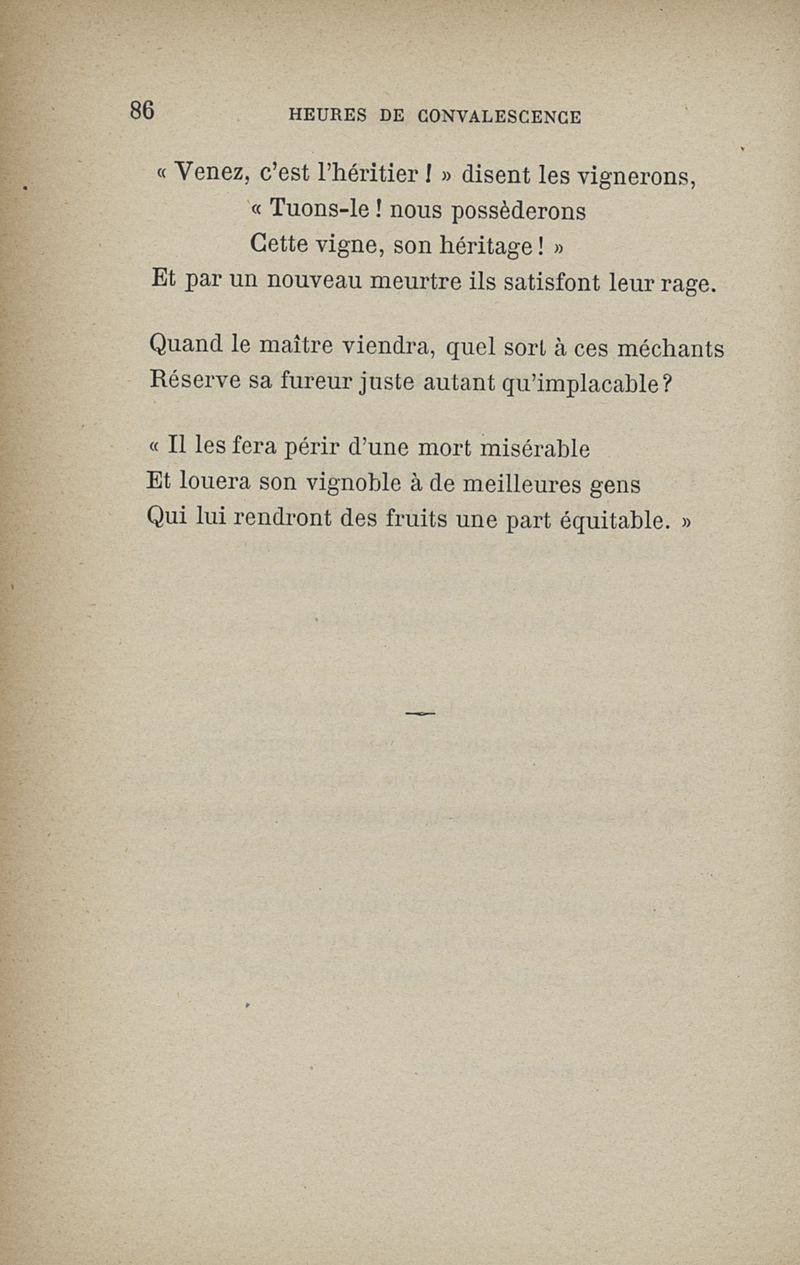 86 HEURES DE CONVALESCENCE

« Venez, c'est l'héritier ! » disent les vignerons,
« Tuons-le ! nous possèderons
Cette vigne, son héritage ! »
Et par un nouveau meurtre ils satisfont leur rage.

Quand le maître viendra, quel sort à ces méchants
Réserve sa fureur juste autant qu'implacable ?

« Il les fera périr d'une mort misérable
Et louera son vignoble à de meilleures gens
Qui lui rendront des fruits une part équitable. »